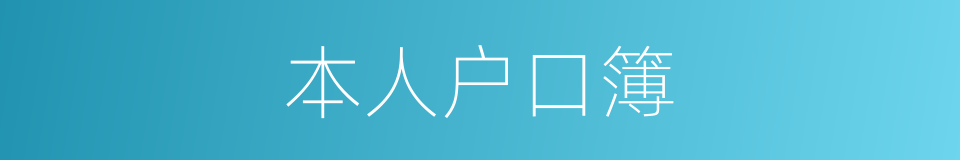 本人户口簿